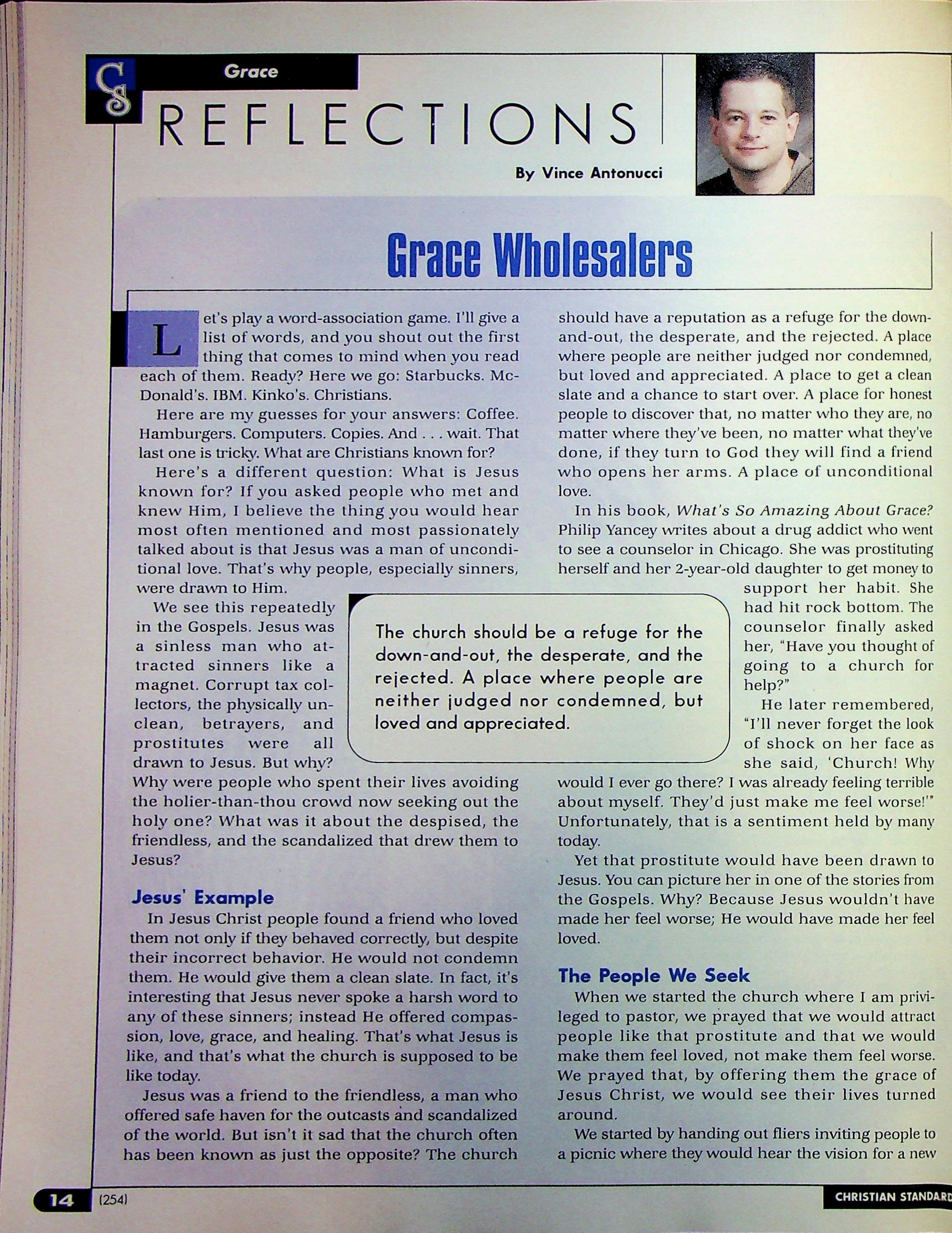 CS

Grace

REFLECTIONS

By Vince Antonucci

Grace Wholesalers

Let's play a word-association game. I'll give a list of words, and you shout out the first thing that comes to mind when you read each of them. Ready? Here we go: Starbucks. McDonald's. IBM. Kinko's. Christians.

Here are my guesses for your answers: Coffee. Hamburgers. Computers. Copies. And . . . wait. That last one is tricky. What are Christians known for?

Here's a different question: What is Jesus known for? If you asked people who met and knew Him, I believe the thing you would hear most often mentioned and most passionately talked about is that Jesus was a man of unconditional love. That's why people, especially sinners, were drawn to Him.

We see this repeatedly in the Gospels. Jesus was a sinless man who attracted sinners like a magnet. Corrupt tax collectors, the physically unclean, betrayers, and prostitutes were all drawn to Jesus. But why? Why were people who spent their lives avoiding the holier-than-thou crowd now seeking out the holy one? What was it about the despised, the friendless, and the scandalized that drew them to Jesus?

Jesus' Example

In Jesus Christ people found a friend who loved them not only if they behaved correctly, but despite their incorrect behavior. He would not condemn them. He would give them a clean slate. In fact, it's interesting that Jesus never spoke a harsh word to any of these sinners; instead He offered compassion, love, grace, and healing. That's what Jesus is like, and that's what the church is supposed to be like today.

Jesus was a friend to the friendless, a man who offered safe haven for the outcasts and scandalized of the world. But isn't it sad that the church often has been known as just the opposite? The church should have a reputation as a refuge for the down-and-out, the desperate, and the rejected. A place where people are neither judged nor condemned, but loved and appreciated. A place to get a clean slate and a chance to start over. A place for honest people to discover that, no matter who they are, no matter where they've been, no matter what they've done, if they turn to God they will find a friend who opens her arms. A place of unconditional love.

In his book, What's So Amazing About Grace? Philip Yancey writes about a drug addict who went to see a counselor in Chicago. She was prostituting herself and her 2-year-old daughter to get money to support her habit. She had hit rock bottom. The counselor finally asked her, "Have you thought of going to a church for help?"

He later remembered, "I'll never forget the look of shock on her face as she said, 'Church! Why would I ever go there? I was already feeling terrible about myself. They'd just make me feel worse!'" Unfortunately, that is a sentiment held by many today.

Yet that prostitute would have been drawn to Jesus. You can picture her in one of the stories from the Gospels. Why? Because Jesus wouldn't have made her feel worse; He would have made her feel loved.

The People We Seek

When we started the church where I am privileged to pastor, we prayed that we would attract people like that prostitute and that we would make them feel loved, not make them feel worse. We prayed that, by offering them the grace of Jesus Christ, we would see their lives turned around.

We started by handing out fliers inviting people to a picnic where they would hear the vision for a new

The church should be a refuge for the down-and-out, the desperate, and the rejected. A place where people are neither judged nor condemned, but loved and appreciated.

14 (254)

CHRISTIAN STANDARD